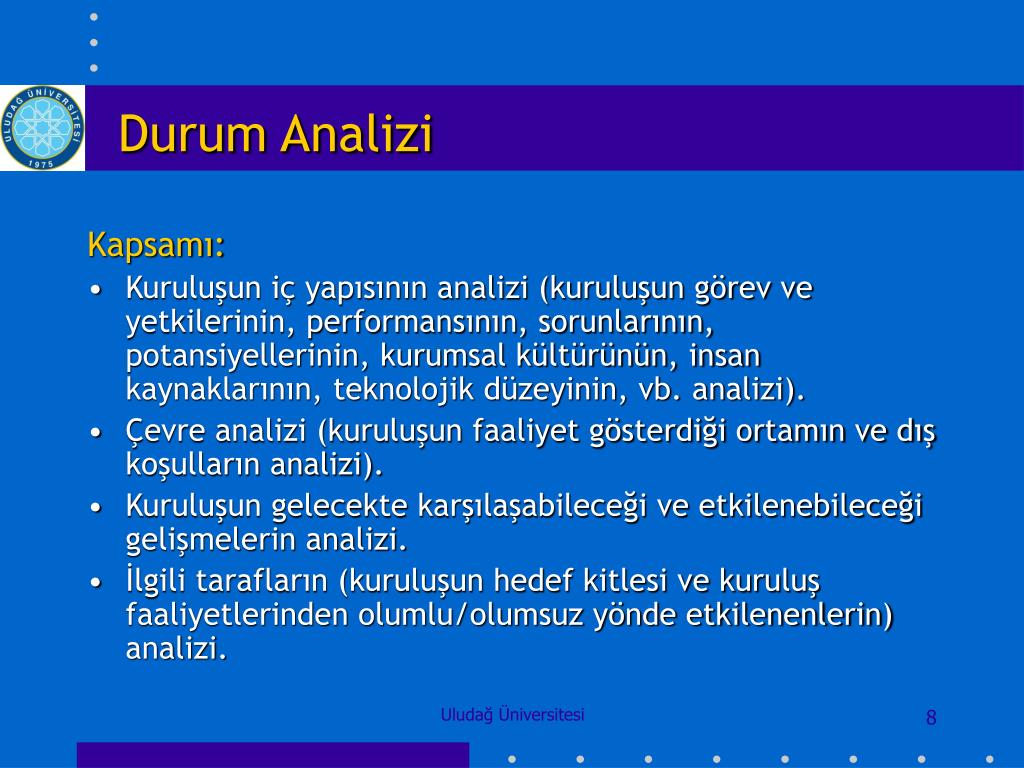 ULUDAĞ ÜNİVERSİTESİ 1975

Durum Analizi

Kapsamı:

• Kuruluşun iç yapısının analizi (kuruluşun görev ve yetkilerinin, performansının, sorunlarının, potansiyellerinin, kurumsal kültürünün, insan kaynaklarının, teknolojik düzeyinin, vb. analizi).

• Çevre analizi (kuruluşun faaliyet gösterdiği ortamın ve dış koşulların analizi).

• Kuruluşun gelecekte karşılaşabileceği ve etkilenebileceği gelişmelerin analizi.

• İlgili tarafların (kuruluşun hedef kitlesi ve kuruluş faaliyetlerinden olumlu/olumsuz yönde etkilenenlerin) analizi.

Uludağ Üniversitesi

8